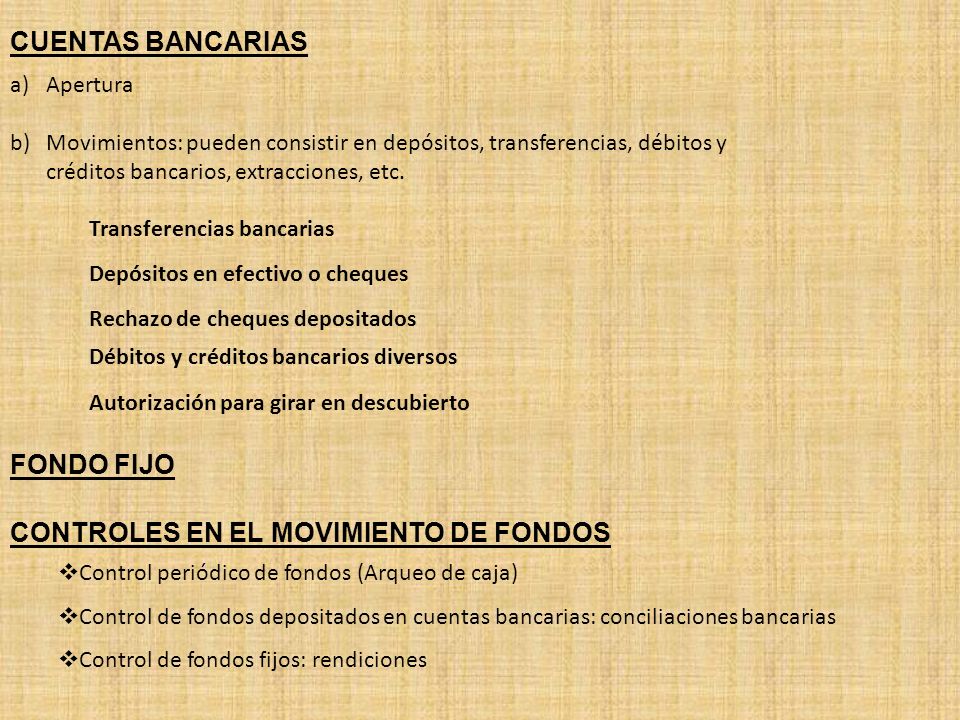 CUENTAS BANCARIAS

a) Apertura

b) Movimientos: pueden consistir en depósitos, transferencias, débitos y créditos bancarios, extracciones, etc.

Transferencias bancarias

Depósitos en efectivo o cheques

Rechazo de cheques depositados

Débitos y créditos bancarios diversos

Autorización para girar en descubierto

FONDO FIJO

CONTROLES EN EL MOVIMIENTO DE FONDOS

❖Control periódico de fondos (Arqueo de caja)

❖Control de fondos depositados en cuentas bancarias: conciliaciones bancarias

❖Control de fondos fijos: rendiciones